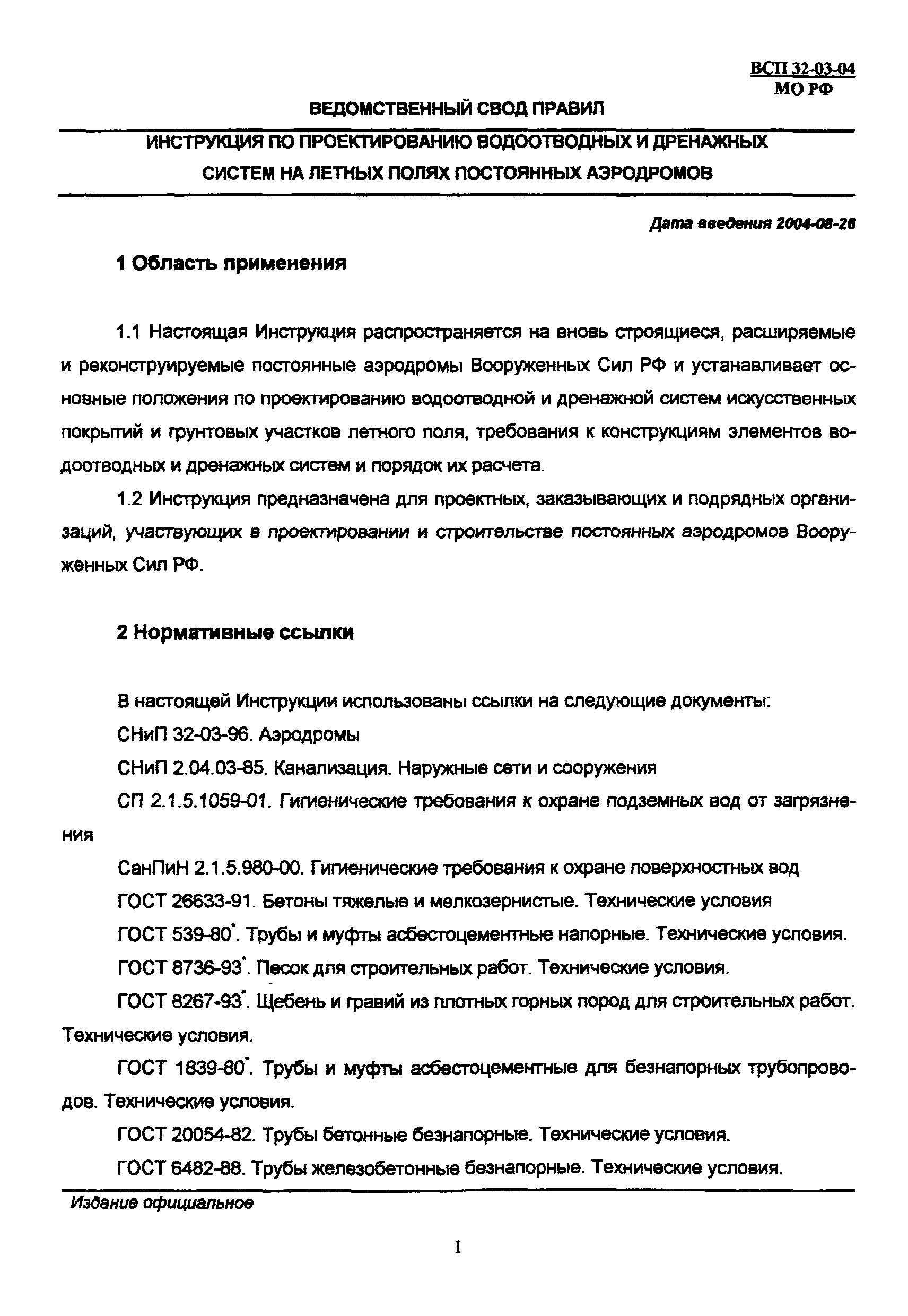 ВСП 32-03-04
МО РФ

ВЕДОМСТВЕННЫЙ СВОД ПРАВИЛ

ИНСТРУКЦИЯ ПО ПРОЕКТИРОВАНИЮ ВОДООТВОДНЫХ И ДРЕНАЖНЫХ СИСТЕМ НА ЛЕТНЫХ ПОЛЯХ ПОСТОЯННЫХ АЭРОДРОМОВ

Дата введения 2004-08-26

1 Область применения

1.1 Настоящая Инструкция распространяется на вновь строящиеся, расширяемые и реконструируемые постоянные аэродромы Вооруженных Сил РФ и устанавливает основные положения по проектированию водоотводной и дренажной систем искусственных покрытий и грунтовых участков летного поля, требования к конструкциям элементов водоотводных и дренажных систем и порядок их расчета.

1.2 Инструкция предназначена для проектных, заказывающих и подрядных организаций, участвующих в проектировании и строительстве постоянных аэродромов Вооруженных Сил РФ.

2 Нормативные ссылки

В настоящей Инструкции использованы ссылки на следующие документы:

СНиП 32-03-96. Аэродромы

СНиП 2.04.03-85. Канализация. Наружные сети и сооружения

СП 2.1.5.1059-01. Гигиенические требования к охране подземных вод от загрязнения

СанПиН 2.1.5.980-00. Гигиенические требования к охране поверхностных вод

ГОСТ 26633-91. Бетоны тяжелые и мелкозернистые. Технические условия

ГОСТ 539-80*. Трубы и муфты асбестоцементные напорные. Технические условия.

ГОСТ 8736-93*. Песок для строительных работ. Технические условия.

ГОСТ 8267-93*. Щебень и гравий из плотных горных пород для строительных работ. Технические условия.

ГОСТ 1839-80*. Трубы и муфты асбестоцементные для безнапорных трубопроводов. Технические условия.

ГОСТ 20054-82. Трубы бетонные безнапорные. Технические условия.

ГОСТ 6482-88. Трубы железобетонные безнапорные. Технические условия.

Издание официальное

1